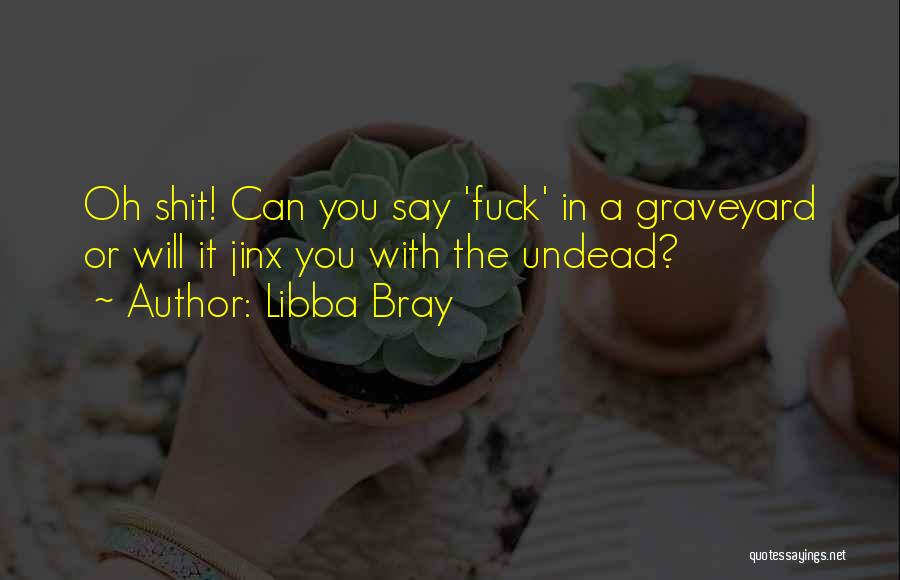 Oh shit! Can you say 'fuck' in a graveyard or will it jinx you with the undead?

~ Author: Libba Bray

quotessayings.net